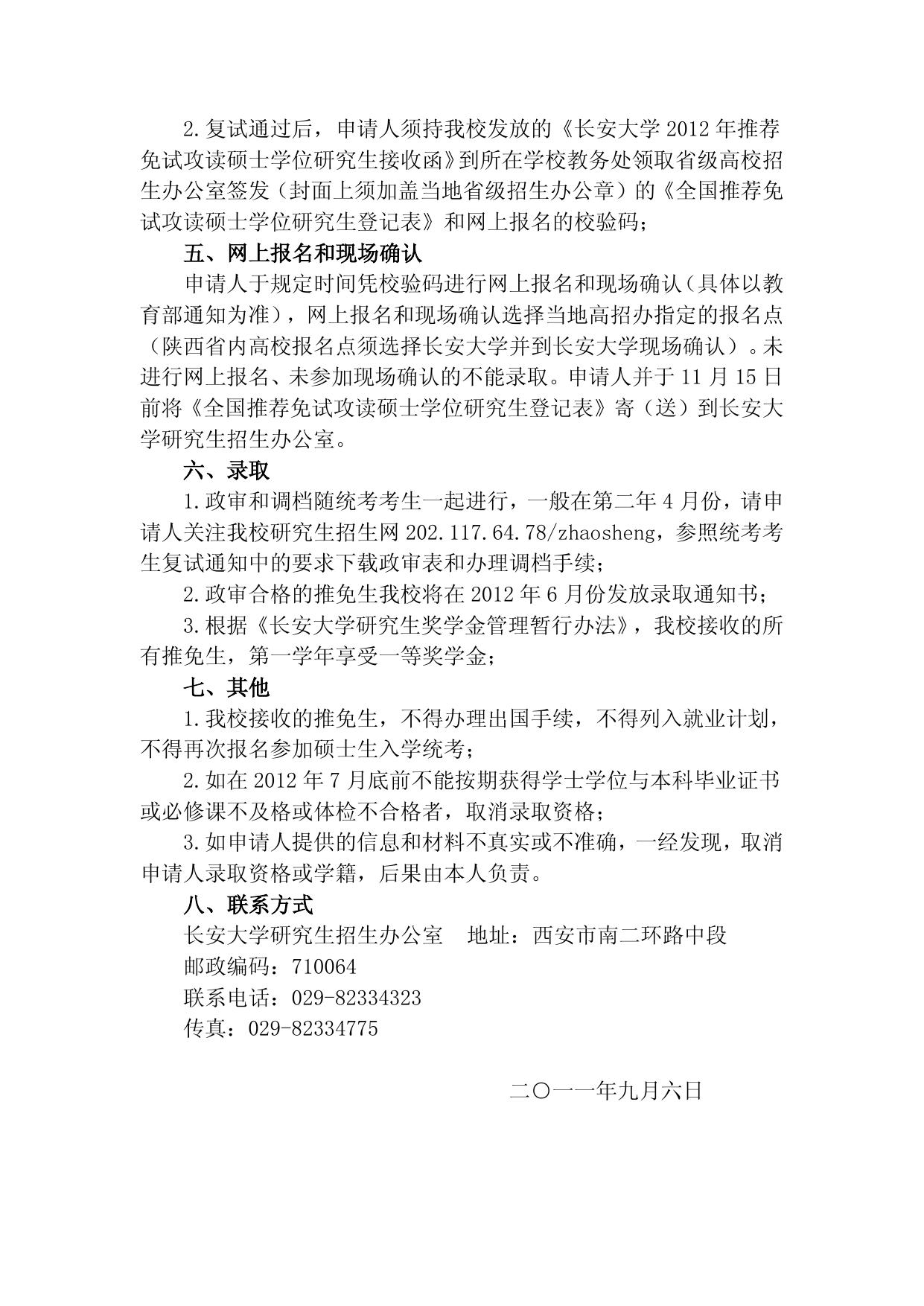 2.复试通过后，申请人须持我校发放的《长安大学 2012 年推荐免试攻读硕士学位研究生接收函》到所在学校教务处领取省级高校招生办公室签发（封面上须加盖当地省级招生办公章）的《全国推荐免试攻读硕士学位研究生登记表》和网上报名的校验码；

五、网上报名和现场确认

申请人于规定时间凭校验码进行网上报名和现场确认（具体以教育部通知为准），网上报名和现场确认选择当地高招办指定的报名点（陕西省内高校报名点须选择长安大学并到长安大学现场确认）。未进行网上报名、未参加现场确认的不能录取。申请人并于 11 月 15 日前将《全国推荐免试攻读硕士学位研究生登记表》寄（送）到长安大学研究生招生办公室。

六、录取

1.政审和调档随统考考生一起进行，一般在第二年 4 月份，请申请人关注我校研究生招生网 202.117.64.78/zhaosheng，参照统考考生复试通知中的要求下载政审表和办理调档手续；

2.政审合格的推免生我校将在 2012 年 6 月份发放录取通知书；

3.根据《长安大学研究生奖学金管理暂行办法》，我校接收的所有推免生，第一学年享受一等奖学金；

七、其他

1.我校接收的推免生，不得办理出国手续，不得列入就业计划，不得再次报名参加硕士生入学统考；

2.如在 2012 年 7 月底前不能按期获得学士学位与本科毕业证书或必修课不及格或体检不合格者，取消录取资格；

3.如申请人提供的信息和材料不真实或不准确，一经发现，取消申请人录取资格或学籍，后果由本人负责。

八、联系方式

长安大学研究生招生办公室　地址：西安市南二环路中段

邮政编码：710064

联系电话：029-82334323

传真：029-82334775

二〇一一年九月六日